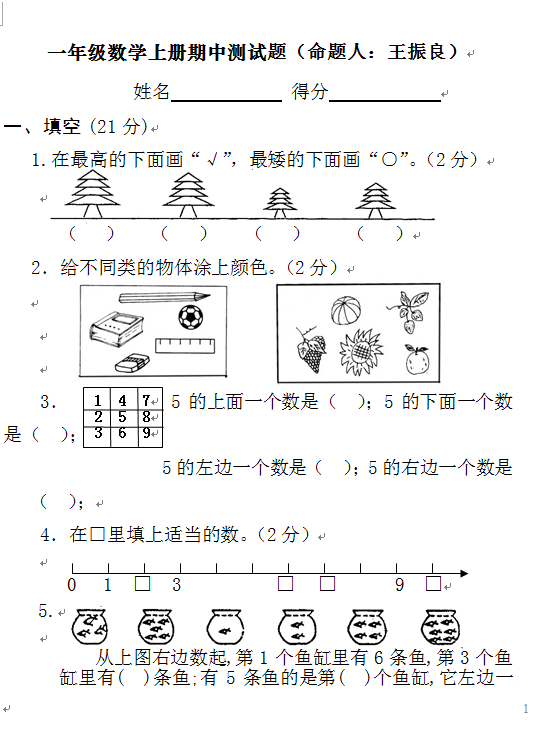 一年级数学上册期中测试题（命题人：王振良）

姓名____________ 得分____________

一、填空（21 分）

1. 在最高的下面画“√”，最矮的下面画“○”。（2 分）

（ ） （ ） （ ） （ ）

2. 给不同类的物体涂上颜色。（2 分）

3.
| 1 | 4 | 7 |
|---|---|---|
| 2 | 5 | 8 |
| 3 | 6 | 9 |

5 的上面一个数是（ ）；5 的下面一个数是（ ）；

5 的左边一个数是（ ）；5 的右边一个数是（ ）；

4. 在□里填上适当的数。（2 分）

0 1 □ 3 □ □ 9 □

5.

从上图右边数起，第 1 个鱼缸里有 6 条鱼，第 3 个鱼缸里有（ ）条鱼；有 5 条鱼的是第（ ）个鱼缸，它左边一

1